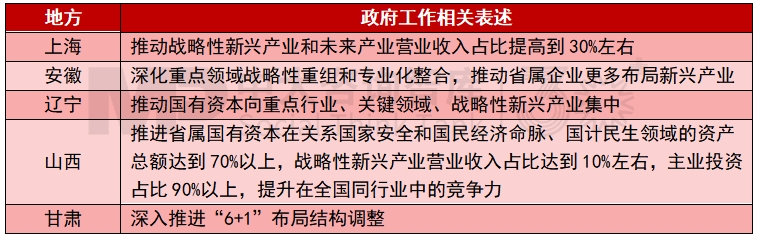 | 地方 | 政府工作相关表述 |
|---|---|
| 上海 | 推动战略性新兴产业和未来产业营业收入占比提高到 30%左右 |
| 安徽 | 深化重点领域战略性重组和专业化整合，推动省属企业更多布局新兴产业 |
| 辽宁 | 推动国有资本向重点行业、关键领域、战略性新兴产业集中 |
| 山西 | 推进省属国有资本在关系国家安全和国民经济命脉、国计民生领域的资产总额达到 70%以上，战略性新兴产业营业收入占比达到 10%左右，主业投资占比 90%以上，提升在全国同行业中的竞争力 |
| 甘肃 | 深入推进“6+1”布局结构调整 |